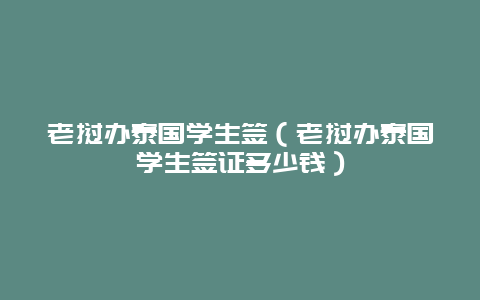 老挝办泰国学生签（老挝办泰国学生签证多少钱）